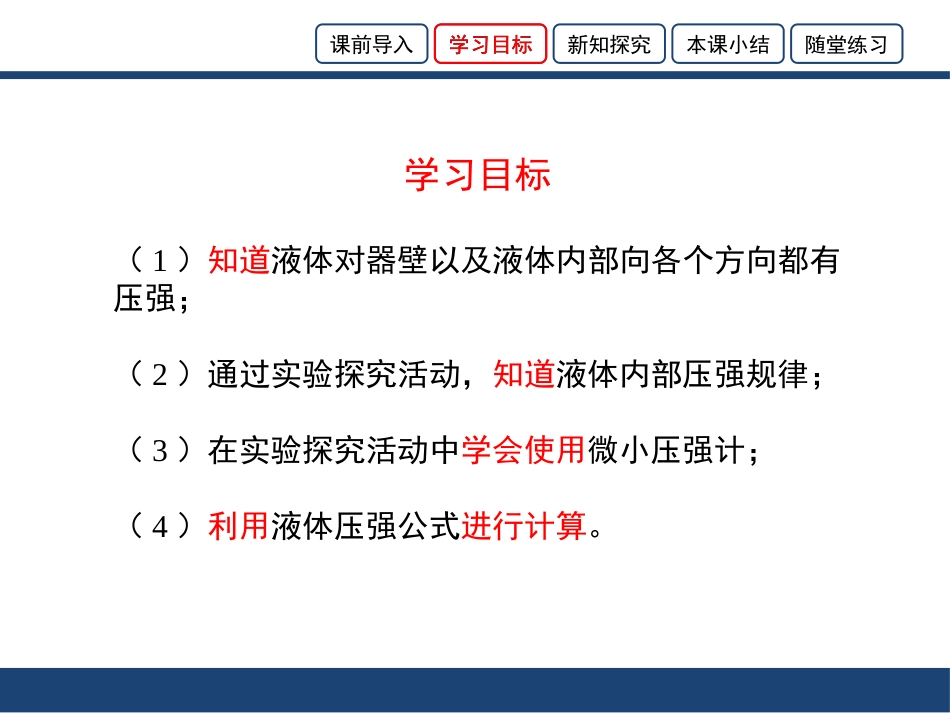 课前导入　学习目标　新知探究　本课小结　随堂练习

学习目标

（1）知道液体对器壁以及液体内部向各个方向都有压强；

（2）通过实验探究活动，知道液体内部压强规律；

（3）在实验探究活动中学会使用微小压强计；

（4）利用液体压强公式进行计算。